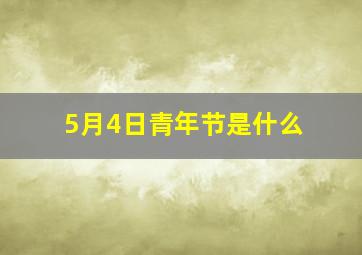 5月4日青年节是什么